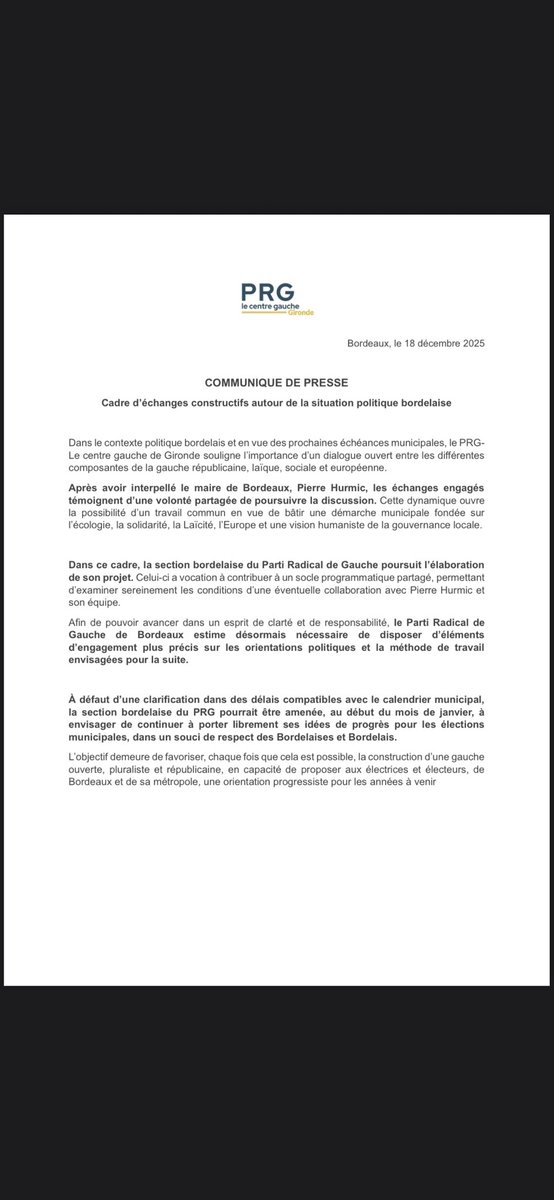 PRG
le centre gauche
Gironde

Bordeaux, le 18 décembre 2025

COMMUNIQUE DE PRESSE

Cadre d'échanges constructifs autour de la situation politique bordelaise

Dans le contexte politique bordelais et en vue des prochaines échéances municipales, le PRG-Le centre gauche de Gironde souligne l'importance d'un dialogue ouvert entre les différentes composantes de la gauche républicaine, laïque, sociale et européenne.

Après avoir interpellé le maire de Bordeaux, Pierre Hurmic, les échanges engagés témoignent d'une volonté partagée de poursuivre la discussion. Cette dynamique ouvre la possibilité d'un travail commun en vue de bâtir une démarche municipale fondée sur l'écologie, la solidarité, la Laïcité, l'Europe et une vision humaniste de la gouvernance locale.

Dans ce cadre, la section bordelaise du Parti Radical de Gauche poursuit l'élaboration de son projet. Celui-ci a vocation à contribuer à un socle programmatique partagé, permettant d'examiner sereinement les conditions d'une éventuelle collaboration avec Pierre Hurmic et son équipe.

Afin de pouvoir avancer dans un esprit de clarté et de responsabilité, le Parti Radical de Gauche de Bordeaux estime désormais nécessaire de disposer d'éléments d'engagement plus précis sur les orientations politiques et la méthode de travail envisagées pour la suite.

À défaut d'une clarification dans des délais compatibles avec le calendrier municipal, la section bordelaise du PRG pourrait être amenée, au début du mois de janvier, à envisager de continuer à porter librement ses idées de progrès pour les élections municipales, dans un souci de respect des Bordelaises et Bordelais.

L'objectif demeure de favoriser, chaque fois que cela est possible, la construction d'une gauche ouverte, pluraliste et républicaine, en capacité de proposer aux électrices et électeurs, de Bordeaux et de sa métropole, une orientation progressiste pour les années à venir